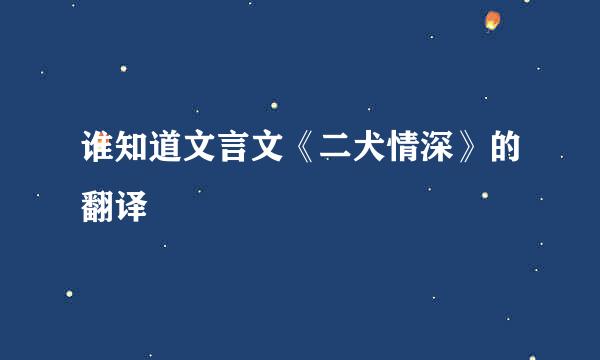 谁知道文言文《二犬情深》的翻译